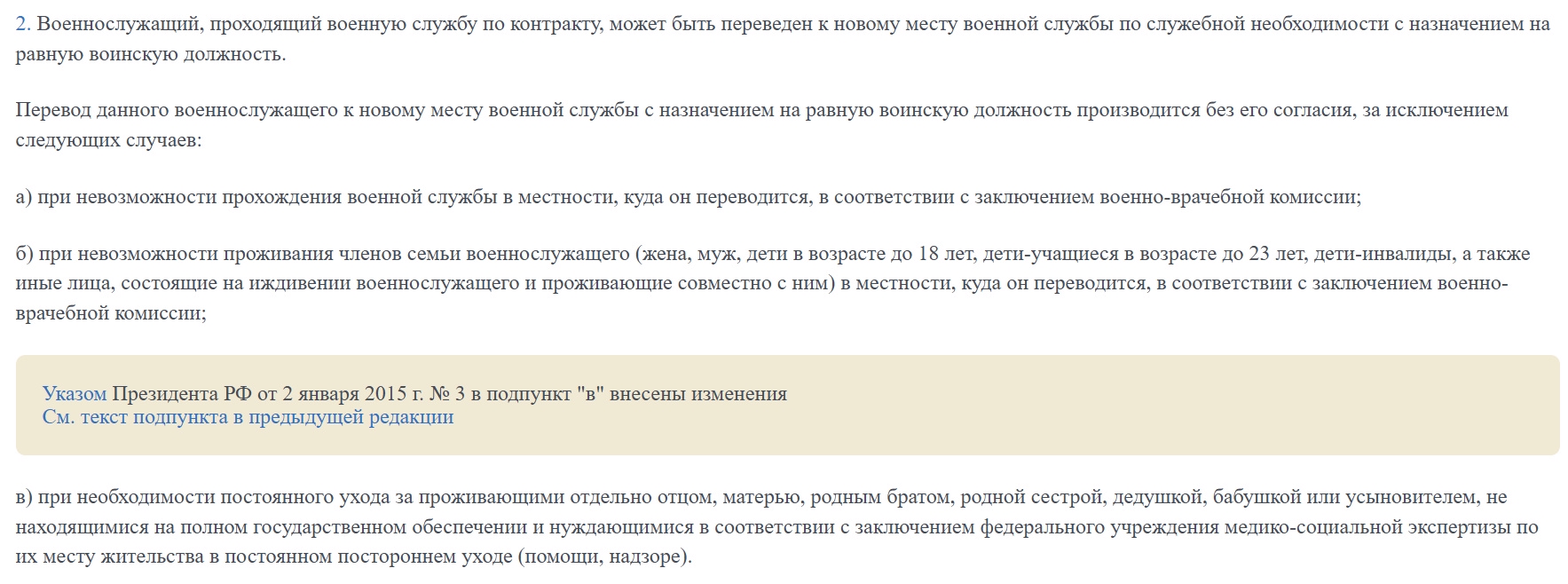 2. Военнослужащий, проходящий военную службу по контракту, может быть переведен к новому месту военной службы по служебной необходимости с назначением на равную воинскую должность.

Перевод данного военнослужащего к новому месту военной службы с назначением на равную воинскую должность производится без его согласия, за исключением следующих случаев:

а) при невозможности прохождения военной службы в местности, куда он переводится, в соответствии с заключением военно-врачебной комиссии;

б) при невозможности проживания членов семьи военнослужащего (жена, муж, дети в возрасте до 18 лет, дети-учащиеся в возрасте до 23 лет, дети-инвалиды, а также иные лица, состоящие на иждивении военнослужащего и проживающие совместно с ним) в местности, куда он переводится, в соответствии с заключением военно-врачебной комиссии;

Указом Президента РФ от 2 января 2015 г. № 3 в подпункт "в" внесены изменения
См. текст подпункта в предыдущей редакции

в) при необходимости постоянного ухода за проживающими отдельно отцом, матерью, родным братом, родной сестрой, дедушкой, бабушкой или усыновителем, не находящимися на полном государственном обеспечении и нуждающимися в соответствии с заключением федерального учреждения медико-социальной экспертизы по их месту жительства в постоянном постороннем уходе (помощи, надзоре).